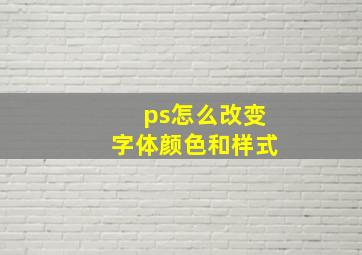 ps怎么改变
字体颜色和样式